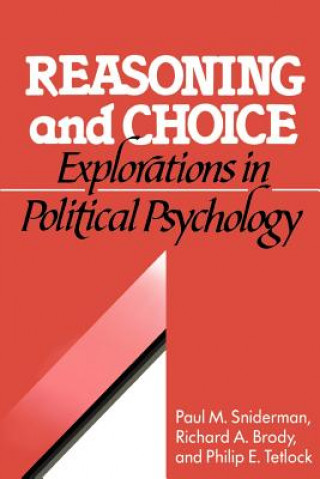 REASONING and CHOICE
Explorations in Political Psychology

Paul M. Sniderman, Richard A. Brody, and Philip E. Tetlock